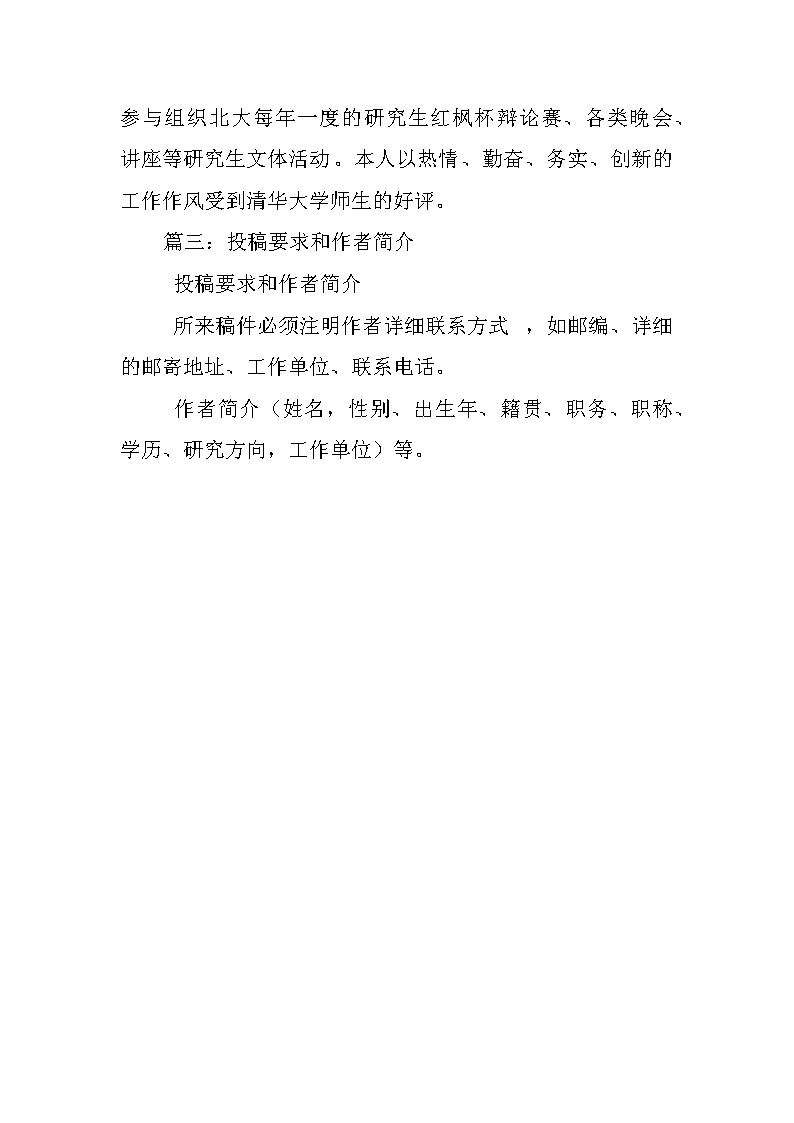 参与组织北大每年一度的研究生红枫杯辩论赛、各类晚会、讲座等研究生文体活动。本人以热情、勤奋、务实、创新的工作作风受到清华大学师生的好评。

篇三：投稿要求和作者简介

投稿要求和作者简介

所来稿件必须注明作者详细联系方式 ，如邮编、详细的邮寄地址、工作单位、联系电话。

作者简介（姓名，性别、出生年、籍贯、职务、职称、学历、研究方向，工作单位）等。